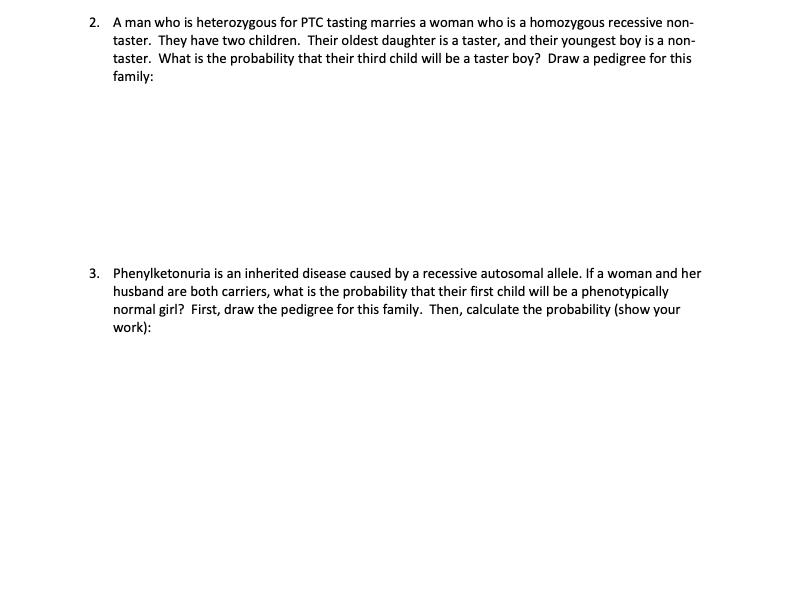 2. A man who is heterozygous for PTC tasting marries a woman who is a homozygous recessive non-taster. They have two children. Their oldest daughter is a taster, and their youngest boy is a non-taster. What is the probability that their third child will be a taster boy? Draw a pedigree for this family:

3. Phenylketonuria is an inherited disease caused by a recessive autosomal allele. If a woman and her husband are both carriers, what is the probability that their first child will be a phenotypically normal girl? First, draw the pedigree for this family. Then, calculate the probability (show your work):